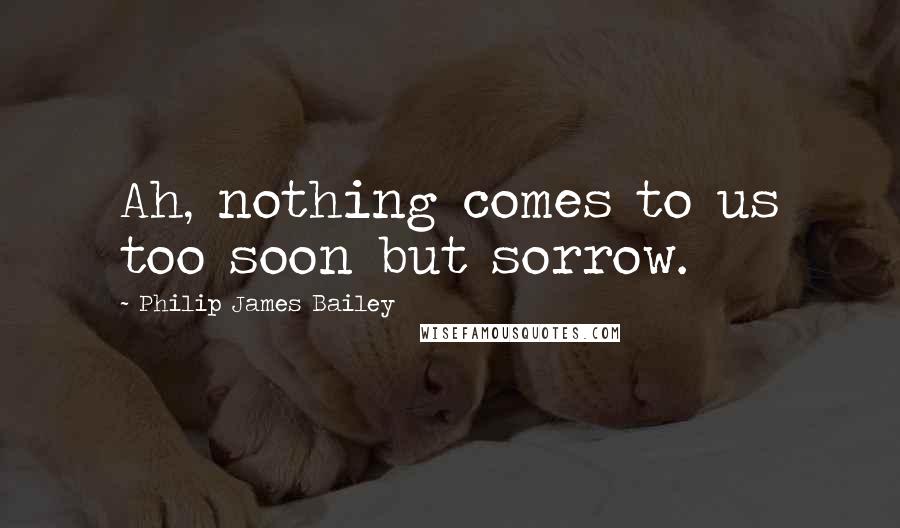 Ah, nothing comes to us too soon but sorrow.

- Philip James Bailey

WISEFAMOUSQUOTES.COM